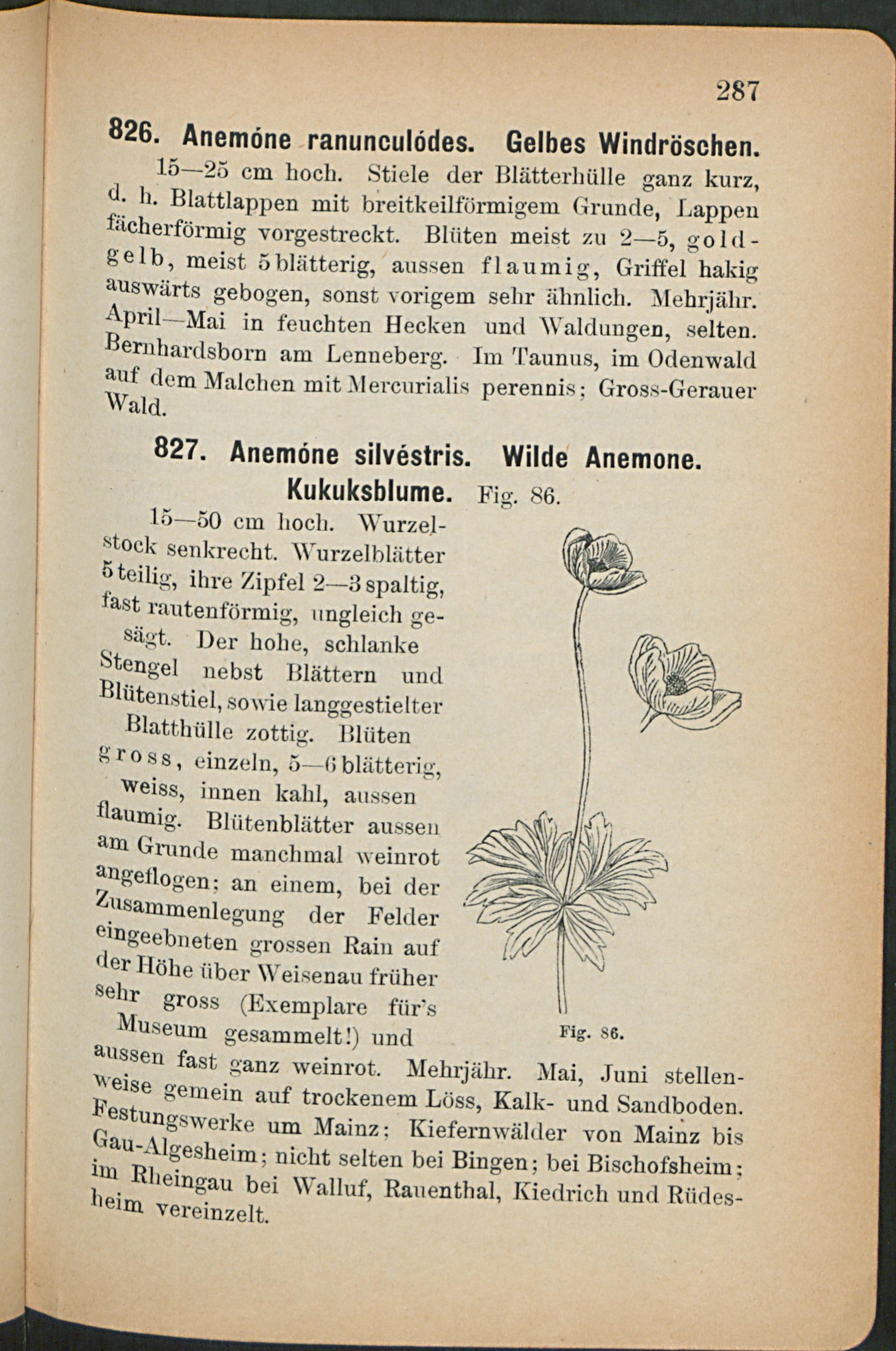 287

826. Anemóne ranunculódes. Gelbes Windröschen.

15—25 cm hoch. Stiele der Blätterhülle ganz kurz, d. h. Blattlappen mit breitkeilförmigem Grunde, Lappen fächerförmig vorgestreckt. Blüten meist zu 2—5, goldgelb, meist 5blätterig, aussen flaumig, Griffel hakig auswärts gebogen, sonst vorigem sehr ähnlich. Mehrjähr. April—Mai in feuchten Hecken und Waldungen, selten. Bernhardsborn am Lenneberg. Im Taunus, im Odenwald auf dem Malchen mit Mercurialis perennis; Gross-Gerauer Wald.

827. Anemóne silvéstris. Wilde Anemone. Kukuksblume. Fig. 86.

15—50 cm hoch. Wurzelstock senkrecht. Wurzelblätter 5teilig, ihre Zipfel 2—3spaltig, fast rautenförmig, ungleich gesägt. Der hohe, schlanke Stengel nebst Blättern und Blütenstiel, sowie langgestielter Blatthülle zottig. Blüten gross, einzeln, 5—6blätterig, weiss, innen kahl, aussen flaumig. Blütenblätter aussen am Grunde manchmal weinrot angeflogen; an einem, bei der Zusammenlegung der Felder eingeebneten grossen Rain auf der Höhe über Weisenau früher sehr gross (Exemplare für's Museum gesammelt!) und aussen fast ganz weinrot. Mehrjähr. Mai, Juni stellenweise gemein auf trockenem Löss, Kalk- und Sandboden. Festungswerke um Mainz; Kiefernwälder von Mainz bis Gau-Algesheim; nicht selten bei Bingen; bei Bischofsheim; im Rheingau bei Walluf, Rauenthal, Kiedrich und Rüdesheim vereinzelt.

Fig. 86.